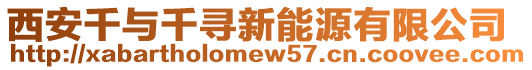 西安千与千寻新能源有限公司
http://xabartholomew57.cn.coovee.com